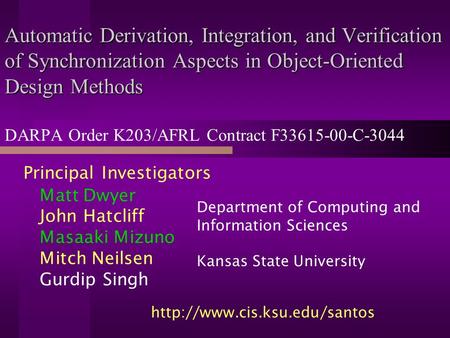 Automatic Derivation, Integration, and Verification of Synchronization Aspects in Object-Oriented Design Methods

DARPA Order K203/AFRL Contract F33615-00-C-3044

Principal Investigators

Matt Dwyer
John Hatcliff
Masaaki Mizuno
Mitch Neilsen
Gurdip Singh

Department of Computing and Information Sciences

Kansas State University

http://www.cis.ksu.edu/santos